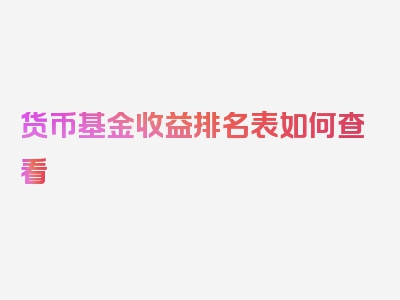 货币基金收益排名表如何查看